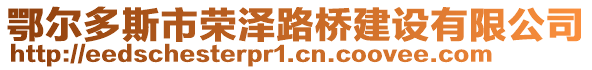 鄂尔多斯市荣泽路桥建设有限公司
http://eedschesterpr1.cn.coovee.com